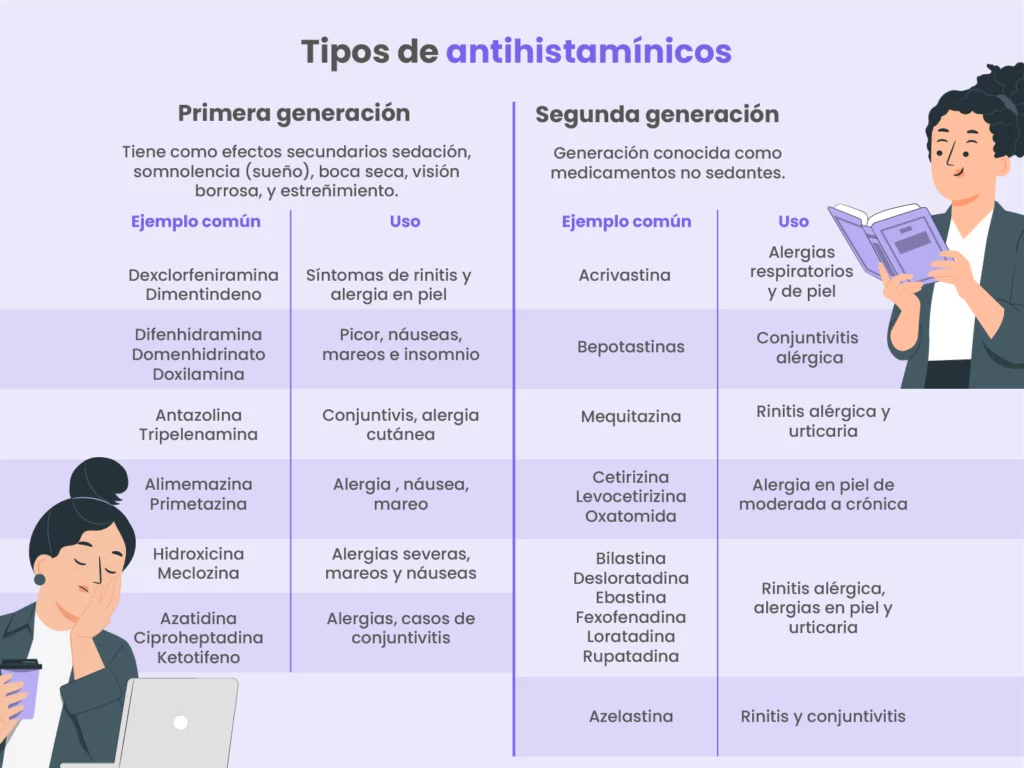 Tipos de antihistamínicos

Primera generación

Tiene como efectos secundarios sedación, somnolencia (sueño), boca seca, visión borrosa, y estreñimiento.

| Ejemplo común | Uso |
|---|---|
| Dexclorfeniramina Dimentindeno | Síntomas de rinitis y alergia en piel |
| Difenhidramina Domenhidrinato Doxilamina | Picor, náuseas, mareos e insomnio |
| Antazolina Tripelenamina | Conjuntivis, alergia cutánea |
| Alimemazina Primetazina | Alergia , náusea, mareo |
| Hidroxicina Meclozina | Alergias severas, mareos y náuseas |
| Azatidina Ciproheptadina Ketotifeno | Alergias, casos de conjuntivitis |

Segunda generación

Generación conocida como medicamentos no sedantes.

| Ejemplo común | Uso |
|---|---|
| Acrivastina | Alergias respiratorios y de piel |
| Bepotastinas | Conjuntivitis alérgica |
| Mequitazina | Rinitis alérgica y urticaria |
| Cetirizina Levocetirizina Oxatomida | Alergia en piel de moderada a crónica |
| Bilastina Desloratadina Ebastina Fexofenadina Loratadina Rupatadina | Rinitis alérgica, alergias en piel y urticaria |
| Azelastina | Rinitis y conjuntivitis |